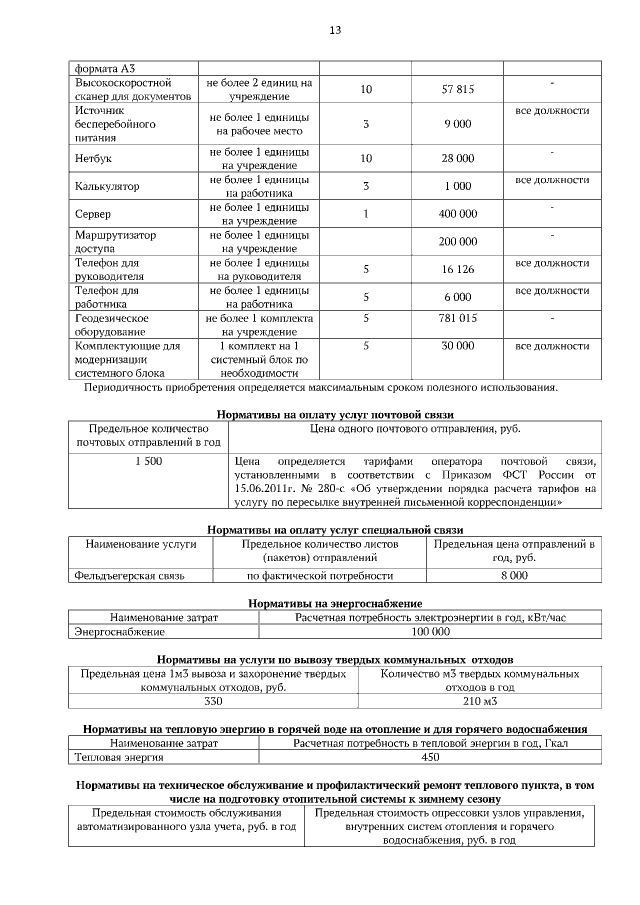 13

| формата А3 | | | | |
|---|---|---|---|---|
| Высокоскоростной сканер для документов | не более 2 единиц на учреждение | 10 | 57 815 | - |
| Источник бесперебойного питания | не более 1 единицы на рабочее место | 3 | 9 000 | все должности |
| Нетбук | не более 1 единицы на учреждение | 10 | 28 000 | - |
| Калькулятор | не более 1 единицы на работника | 3 | 1 000 | все должности |
| Сервер | не более 1 единицы на учреждение | 1 | 400 000 | - |
| Маршрутизатор доступа | не более 1 единицы на учреждение | | 200 000 | - |
| Телефон для руководителя | не более 1 единицы на руководителя | 5 | 16 126 | все должности |
| Телефон для работника | не более 1 единицы на работника | 5 | 6 000 | все должности |
| Геодезическое оборудование | не более 1 комплекта на учреждение | 5 | 781 015 | - |
| Комплектующие для модернизации системного блока | 1 комплект на 1 системный блок по необходимости | 5 | 30 000 | все должности |

Периодичность приобретения определяется максимальным сроком полезного использования.

Нормативы на оплату услуг почтовой связи

| Предельное количество почтовых отправлений в год | Цена одного почтового отправления, руб. |
|---|---|
| 1 500 | Цена определяется тарифами оператора почтовой связи, установленными в соответствии с Приказом ФСТ России от 15.06.2011г. № 280-с «Об утверждении порядка расчета тарифов на услугу по пересылке внутренней письменной корреспонденции» |

Нормативы на оплату услуг специальной связи

| Наименование услуги | Предельное количество листов (пакетов) отправлений | Предельная цена отправлений в год, руб. |
|---|---|---|
| Фельдъегерская связь | по фактической потребности | 8 000 |

Нормативы на энергоснабжение

| Наименование затрат | Расчетная потребность электроэнергии в год, кВт/час |
|---|---|
| Энергоснабжение | 100 000 |

Нормативы на услуги по вывозу твердых коммунальных отходов

| Предельная цена 1м3 вывоза и захоронение твердых коммунальных отходов, руб. | Количество м3 твердых коммунальных отходов в год |
|---|---|
| 330 | 210 м3 |

Нормативы на тепловую энергию в горячей воде на отопление и для горячего водоснабжения

| Наименование затрат | Расчетная потребность в тепловой энергии в год, Гкал |
|---|---|
| Тепловая энергия | 450 |

Нормативы на техническое обслуживание и профилактический ремонт теплового пункта, в том числе на подготовку отопительной системы к зимнему сезону

| Предельная стоимость обслуживания автоматизированного узла учета, руб. в год | Предельная стоимость опрессовки узлов управления, внутренних систем отопления и горячего водоснабжения, руб. в год |
|---|---|